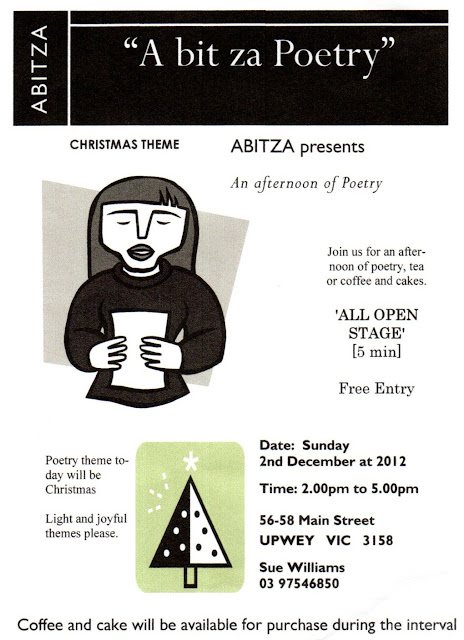 ABITZA

"A bit za Poetry"

CHRISTMAS THEME

ABITZA presents

An afternoon of Poetry

Join us for an afternoon of poetry, tea or coffee and cakes.

'ALL OPEN STAGE'
[5 min]

Free Entry

Poetry theme today will be Christmas

Light and joyful themes please.

Date: Sunday
2nd December at 2012

Time: 2.00pm to 5.00pm

56-58 Main Street
UPWEY VIC 3158

Sue Williams
03 97546850

Coffee and cake will be available for purchase during the interval